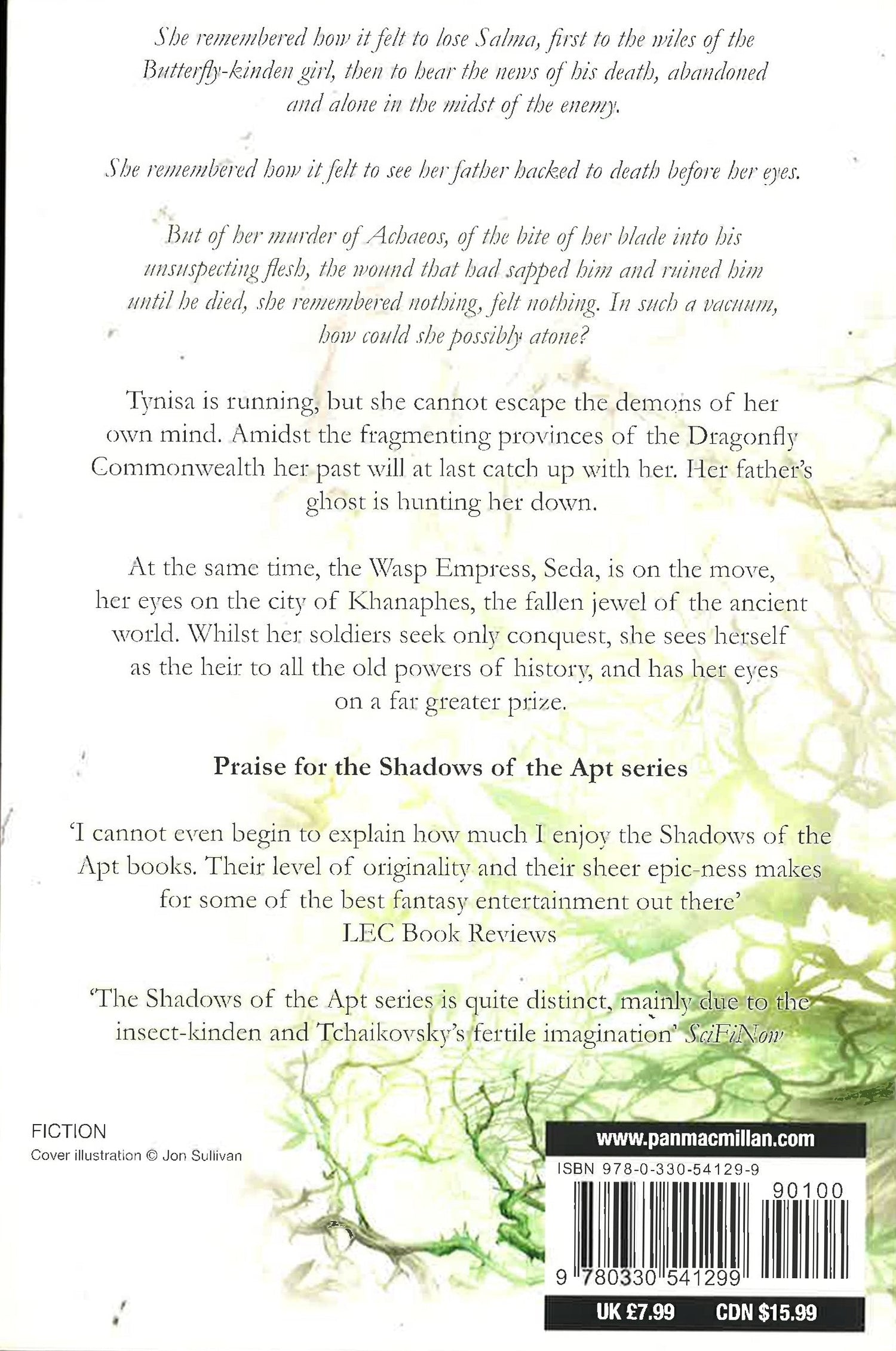 She remembered how it felt to lose Salma, first to the wiles of the Butterfly-kinden girl, then to hear the news of his death, abandoned and alone in the midst of the enemy.

She remembered how it felt to see her father hacked to death before her eyes.

But of her murder of Achaeos, of the bite of her blade into his unsuspecting flesh, the wound that had sapped him and ruined him until he died, she remembered nothing, felt nothing. In such a vacuum, how could she possibly atone?

Tynisa is running, but she cannot escape the demons of her own mind. Amidst the fragmenting provinces of the Dragonfly Commonwealth her past will at last catch up with her. Her father's ghost is hunting her down.

At the same time, the Wasp Empress, Seda, is on the move, her eyes on the city of Khanaphes, the fallen jewel of the ancient world. Whilst her soldiers seek only conquest, she sees herself as the heir to all the old powers of history, and has her eyes on a far greater prize.

Praise for the Shadows of the Apt series

'I cannot even begin to explain how much I enjoy the Shadows of the Apt books. Their level of originality and their sheer epic-ness makes for some of the best fantasy entertainment out there' LEC Book Reviews

'The Shadows of the Apt series is quite distinct, mainly due to the insect-kinden and Tchaikovsky's fertile imagination' SciFiNow

FICTION
Cover illustration © Jon Sullivan

www.panmacmillan.com
ISBN 978-0-330-54129-9
90100
9 780330 541299
UK £7.99 CDN $15.99